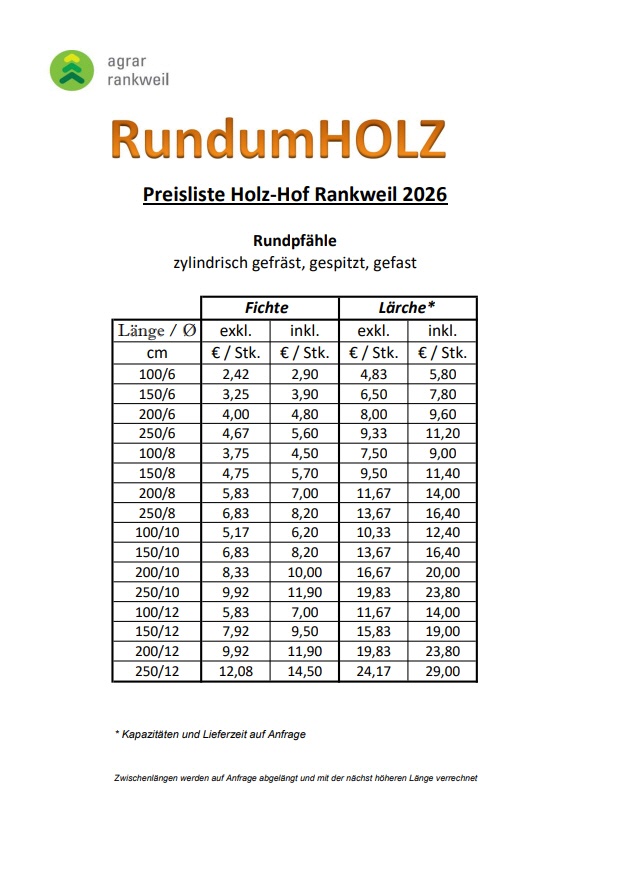 agrar
rankweil

RundumHOLZ

Preisliste Holz-Hof Rankweil 2026

Rundpfähle
zylindrisch gefräst, gespitzt, gefast

| | Fichte | | Lärche* | |
|---|---|---|---|---|
| Länge / Ø | exkl. | inkl. | exkl. | inkl. |
| cm | € / Stk. | € / Stk. | € / Stk. | € / Stk. |
| 100/6 | 2,42 | 2,90 | 4,83 | 5,80 |
| 150/6 | 3,25 | 3,90 | 6,50 | 7,80 |
| 200/6 | 4,00 | 4,80 | 8,00 | 9,60 |
| 250/6 | 4,67 | 5,60 | 9,33 | 11,20 |
| 100/8 | 3,75 | 4,50 | 7,50 | 9,00 |
| 150/8 | 4,75 | 5,70 | 9,50 | 11,40 |
| 200/8 | 5,83 | 7,00 | 11,67 | 14,00 |
| 250/8 | 6,83 | 8,20 | 13,67 | 16,40 |
| 100/10 | 5,17 | 6,20 | 10,33 | 12,40 |
| 150/10 | 6,83 | 8,20 | 13,67 | 16,40 |
| 200/10 | 8,33 | 10,00 | 16,67 | 20,00 |
| 250/10 | 9,92 | 11,90 | 19,83 | 23,80 |
| 100/12 | 5,83 | 7,00 | 11,67 | 14,00 |
| 150/12 | 7,92 | 9,50 | 15,83 | 19,00 |
| 200/12 | 9,92 | 11,90 | 19,83 | 23,80 |
| 250/12 | 12,08 | 14,50 | 24,17 | 29,00 |

* Kapazitäten und Lieferzeit auf Anfrage

Zwischenlängen werden auf Anfrage abgelängt und mit der nächst höheren Länge verrechnet